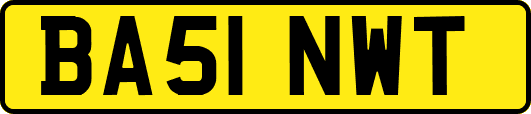 BA51 NWT